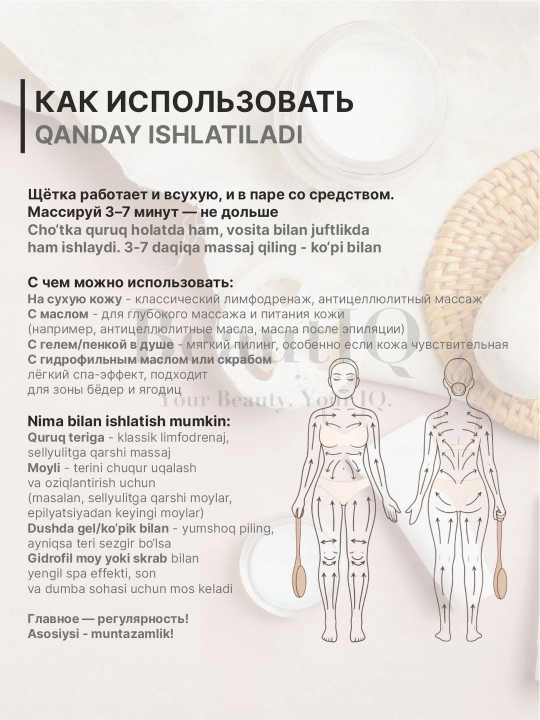 КАК ИСПОЛЬЗОВАТЬ
QANDAY ISHLATILADI

Щётка работает и всухую, и в паре со средством. Массируй 3–7 минут — не дольше
Cho'tka quruq holatda ham, vosita bilan juftlikda ham ishlaydi. 3-7 daqiqa massaj qiling - ko'pi bilan

С чем можно использовать:
На сухую кожу - классический лимфодренаж, антицеллюлитный массаж
С маслом - для глубокого массажа и питания кожи (например, антицеллюлитные масла, масла после эпиляции)
С гелем/пенкой в душе - мягкий пилинг, особенно если кожа чувствительная
С гидрофильным маслом или скрабом лёгкий спа-эффект, подходит для зоны бёдер и ягодиц

Nima bilan ishlatish mumkin:
Quruq teriga - klassik limfodrenaj, sellyulitga qarshi massaj
Moyli - terini chuqur uqalash va oziqlantirish uchun (masalan, sellyulitga qarshi moylar, epilyatsiyadan keyingi moylar)
Dushda gel/ko'pik bilan - yumshoq piling, ayniqsa teri sezgir bo'lsa
Gidrofil moy yoki skrab bilan yengil spa effekti, son va dumba sohasi uchun mos keladi

Главное — регулярность!
Asosiysi - muntazamlik!

Your Beauty. Your IQ.